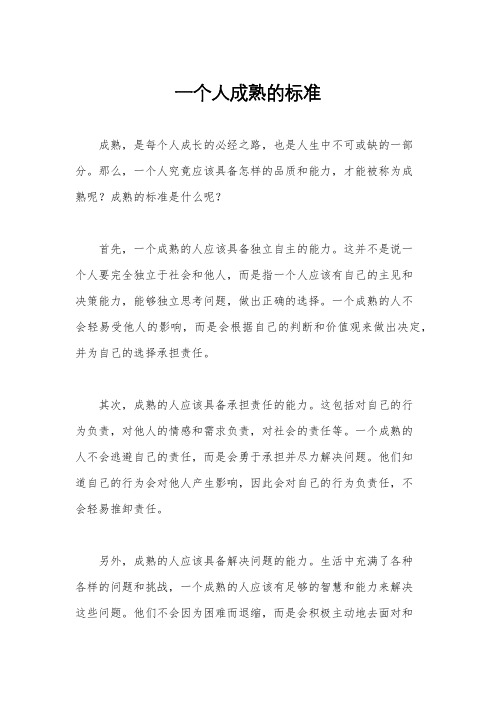 一个人成熟的标准

成熟，是每个人成长的必经之路，也是人生中不可或缺的一部分。那么，一个人究竟应该具备怎样的品质和能力，才能被称为成熟呢？成熟的标准是什么呢？

首先，一个成熟的人应该具备独立自主的能力。这并不是说一个人要完全独立于社会和他人，而是指一个人应该有自己的主见和决策能力，能够独立思考问题，做出正确的选择。一个成熟的人不会轻易受他人的影响，而是会根据自己的判断和价值观来做出决定，并为自己的选择承担责任。

其次，成熟的人应该具备承担责任的能力。这包括对自己的行为负责，对他人的情感和需求负责，对社会的责任等。一个成熟的人不会逃避自己的责任，而是会勇于承担并尽力解决问题。他们知道自己的行为会对他人产生影响，因此会对自己的行为负责任，不会轻易推卸责任。

另外，成熟的人应该具备解决问题的能力。生活中充满了各种各样的问题和挑战，一个成熟的人应该有足够的智慧和能力来解决这些问题。他们不会因为困难而退缩，而是会积极主动地去面对和